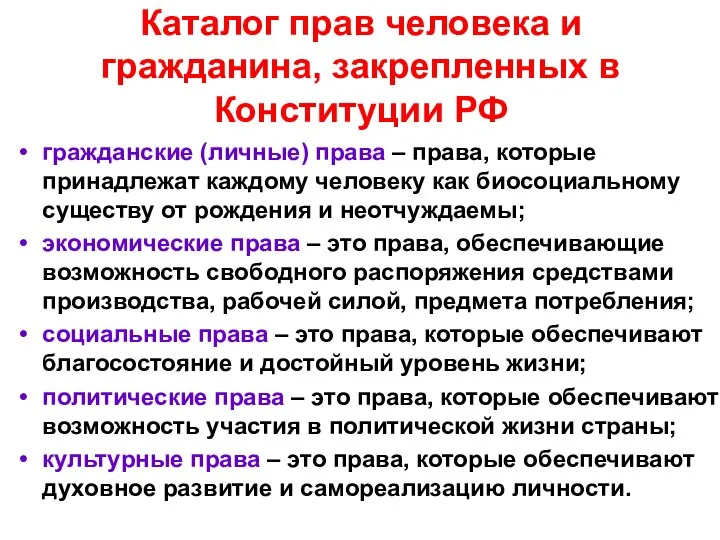 Каталог прав человека и гражданина, закрепленных в Конституции РФ

• гражданские (личные) права – права, которые принадлежат каждому человеку как биосоциальному существу от рождения и неотчуждаемы;
• экономические права – это права, обеспечивающие возможность свободного распоряжения средствами производства, рабочей силой, предмета потребления;
• социальные права – это права, которые обеспечивают благосостояние и достойный уровень жизни;
• политические права – это права, которые обеспечивают возможность участия в политической жизни страны;
• культурные права – это права, которые обеспечивают духовное развитие и самореализацию личности.